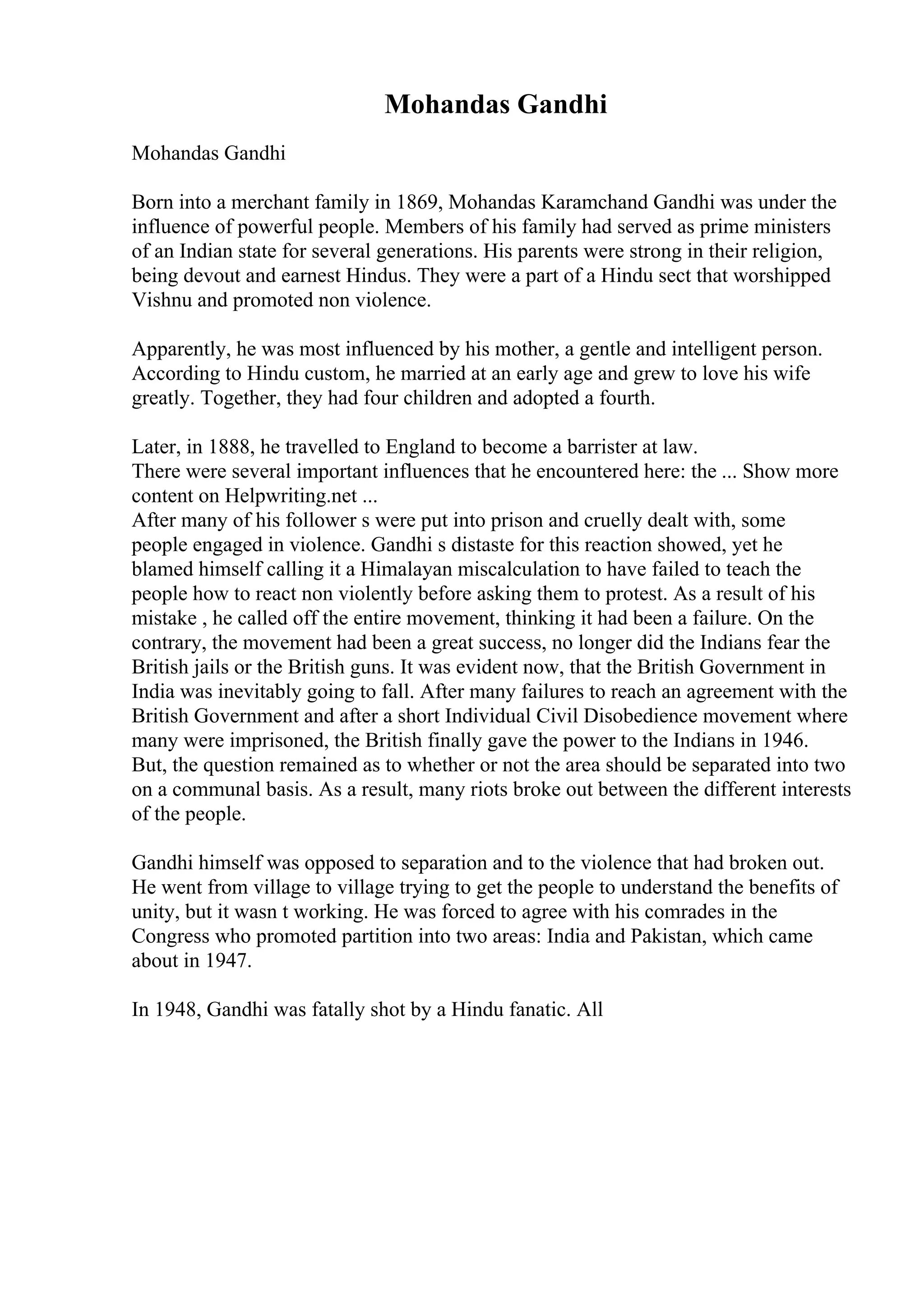 Mohandas Gandhi

Mohandas Gandhi

Born into a merchant family in 1869, Mohandas Karamchand Gandhi was under the influence of powerful people. Members of his family had served as prime ministers of an Indian state for several generations. His parents were strong in their religion, being devout and earnest Hindus. They were a part of a Hindu sect that worshipped Vishnu and promoted non violence.

Apparently, he was most influenced by his mother, a gentle and intelligent person. According to Hindu custom, he married at an early age and grew to love his wife greatly. Together, they had four children and adopted a fourth.

Later, in 1888, he travelled to England to become a barrister at law.
There were several important influences that he encountered here: the ... Show more content on Helpwriting.net ...
After many of his follower s were put into prison and cruelly dealt with, some people engaged in violence. Gandhi s distaste for this reaction showed, yet he blamed himself calling it a Himalayan miscalculation to have failed to teach the people how to react non violently before asking them to protest. As a result of his mistake , he called off the entire movement, thinking it had been a failure. On the contrary, the movement had been a great success, no longer did the Indians fear the British jails or the British guns. It was evident now, that the British Government in India was inevitably going to fall. After many failures to reach an agreement with the British Government and after a short Individual Civil Disobedience movement where many were imprisoned, the British finally gave the power to the Indians in 1946. But, the question remained as to whether or not the area should be separated into two on a communal basis. As a result, many riots broke out between the different interests of the people.

Gandhi himself was opposed to separation and to the violence that had broken out. He went from village to village trying to get the people to understand the benefits of unity, but it wasn t working. He was forced to agree with his comrades in the Congress who promoted partition into two areas: India and Pakistan, which came about in 1947.

In 1948, Gandhi was fatally shot by a Hindu fanatic. All